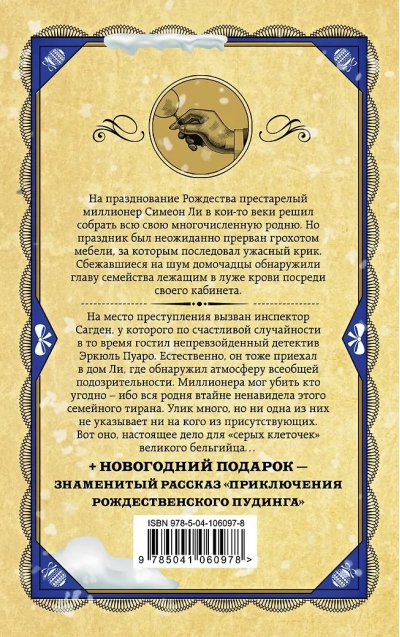 На празднование Рождества престарелый миллионер Симеон Ли в кои-то веки решил собрать всю свою многочисленную родню. Но праздник был неожиданно прерван грохотом мебели, за которым последовал ужасный крик. Сбежавшиеся на шум домочадцы обнаружили главу семейства лежащим в луже крови посреди своего кабинета.

На место преступления вызван инспектор Сагден, у которого по счастливой случайности в то время гостил непревзойденный детектив Эркюль Пуаро. Естественно, он тоже приехал в дом Ли, где обнаружил атмосферу всеобщей подозрительности. Миллионера мог убить кто угодно – ибо вся родня втайне ненавидела этого семейного тирана. Улик много, но ни одна из них не указывает ни на кого из присутствующих. Вот оно, настоящее дело для «серых клеточек» великого бельгийца…

+ НОВОГОДНИЙ ПОДАРОК — ЗНАМЕНИТЫЙ РАССКАЗ «ПРИКЛЮЧЕНИЯ РОЖДЕСТВЕНСКОГО ПУДИНГА»

ISBN 978-5-04-106097-8

9 785041 060978 >